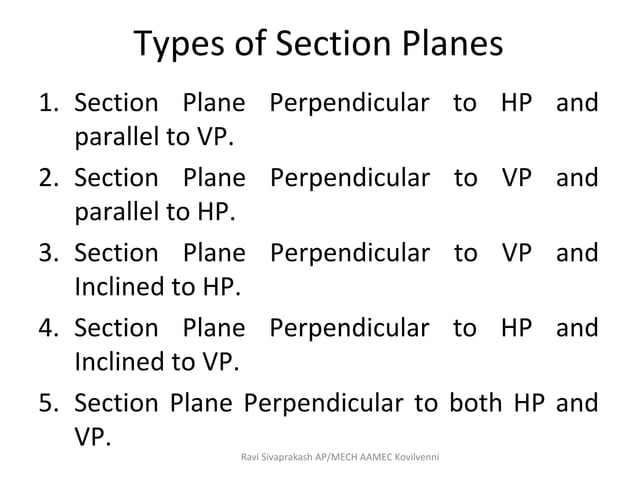 Types of Section Planes

1. Section Plane Perpendicular to HP and parallel to VP.
2. Section Plane Perpendicular to VP and parallel to HP.
3. Section Plane Perpendicular to VP and Inclined to HP.
4. Section Plane Perpendicular to HP and Inclined to VP.
5. Section Plane Perpendicular to both HP and VP.

Ravi Sivaprakash AP/MECH AAMEC Kovilvenni